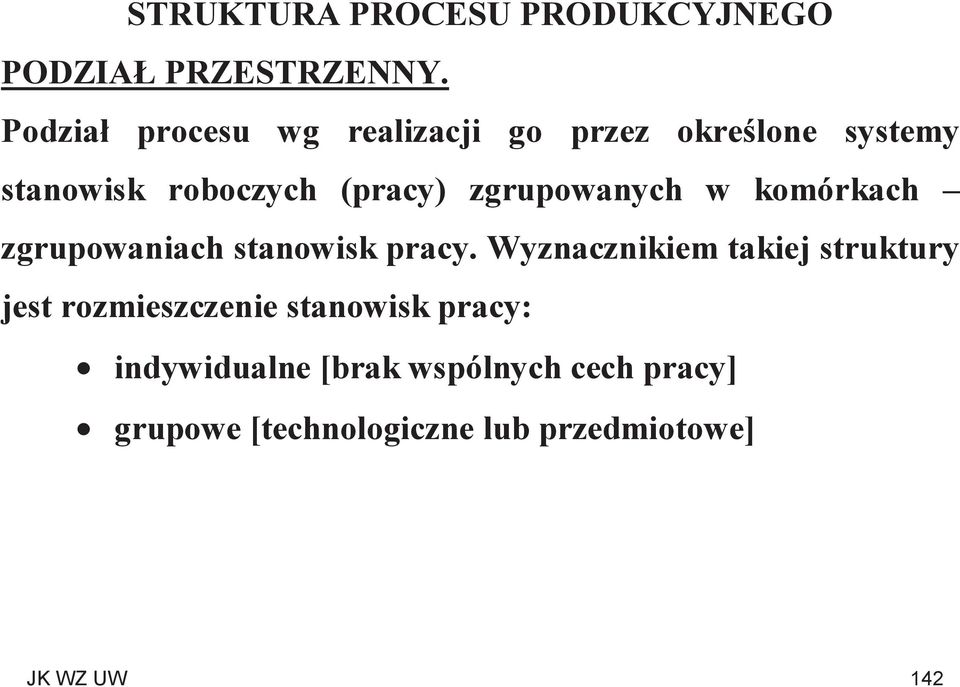 STRUKTURA PROCESU PRODUKCYJNEGO

PODZIAŁ PRZESTRZENNY.

Podział procesu wg realizacji go przez określone systemy stanowisk roboczych (pracy) zgrupowanych w komórkach – zgrupowaniach stanowisk pracy. Wyznacznikiem takiej struktury jest rozmieszczenie stanowisk pracy:

• indywidualne [brak wspólnych cech pracy]

• grupowe [technologiczne lub przedmiotowe]

JK WZ UW

142